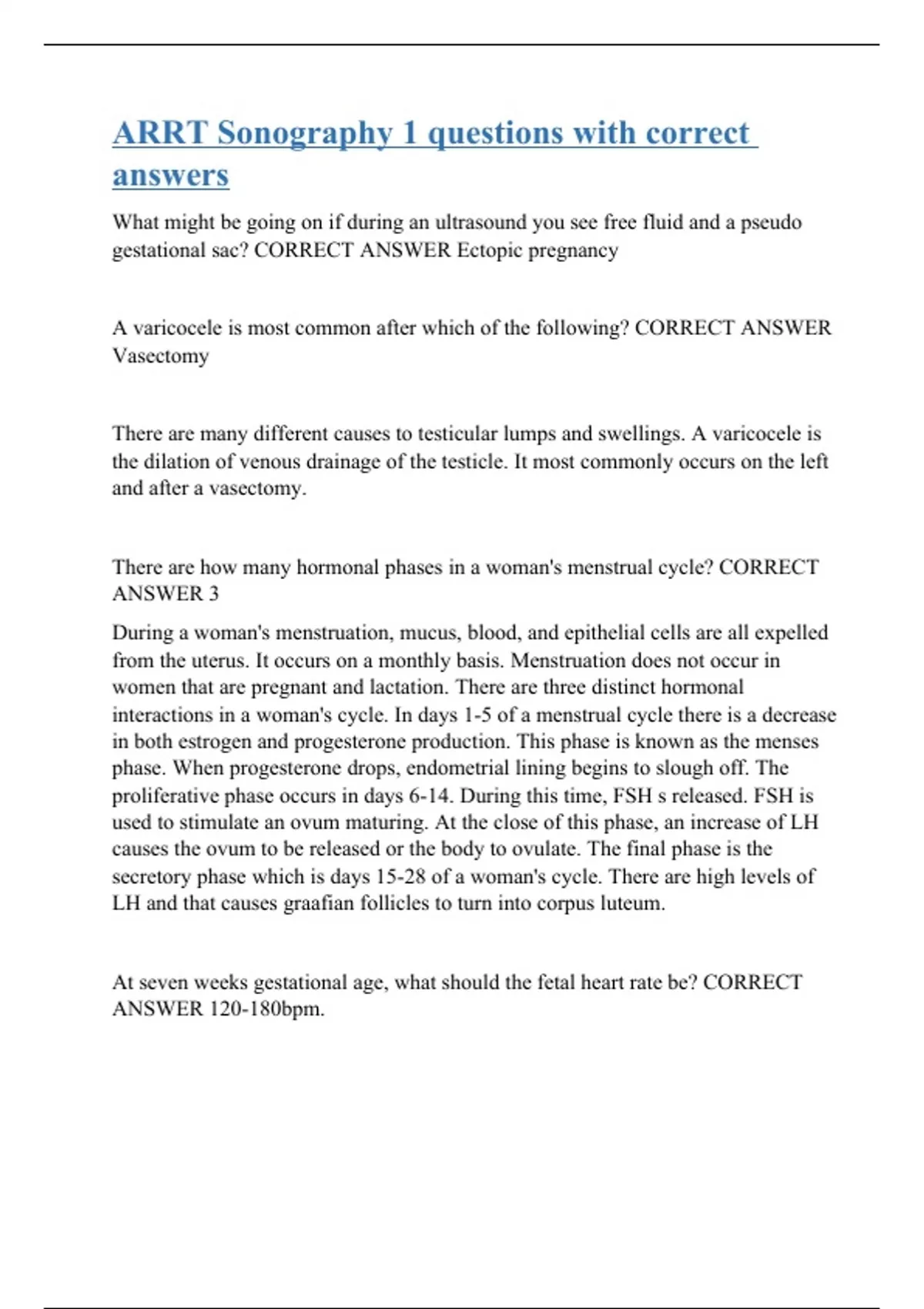 ARRT Sonography 1 questions with correct answers

What might be going on if during an ultrasound you see free fluid and a pseudo gestational sac? CORRECT ANSWER Ectopic pregnancy

A varicocele is most common after which of the following? CORRECT ANSWER Vasectomy

There are many different causes to testicular lumps and swellings. A varicocele is the dilation of venous drainage of the testicle. It most commonly occurs on the left and after a vasectomy.

There are how many hormonal phases in a woman's menstrual cycle? CORRECT ANSWER 3

During a woman's menstruation, mucus, blood, and epithelial cells are all expelled from the uterus. It occurs on a monthly basis. Menstruation does not occur in women that are pregnant and lactation. There are three distinct hormonal interactions in a woman's cycle. In days 1-5 of a menstrual cycle there is a decrease in both estrogen and progesterone production. This phase is known as the menses phase. When progesterone drops, endometrial lining begins to slough off. The proliferative phase occurs in days 6-14. During this time, FSH s released. FSH is used to stimulate an ovum maturing. At the close of this phase, an increase of LH causes the ovum to be released or the body to ovulate. The final phase is the secretory phase which is days 15-28 of a woman's cycle. There are high levels of LH and that causes graafian follicles to turn into corpus luteum.

At seven weeks gestational age, what should the fetal heart rate be? CORRECT ANSWER 120-180bpm.